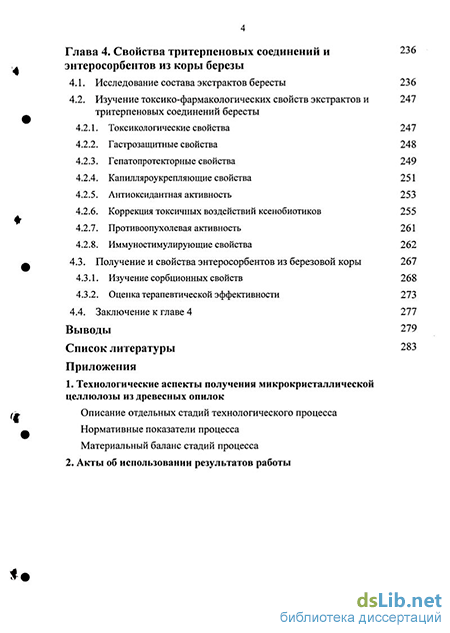 4

Глава 4. Свойства тритерпеновых соединений и энтеросорбентов из коры березы 236

4.1. Исследование состава экстрактов бересты 236

4.2. Изучение токсико-фармакологических свойств экстрактов и тритерпеновых соединений бересты 247

4.2.1. Токсикологические свойства 247

4.2.2. Гастрозащитные свойства 248

4.2.3. Гепатопротекторные свойства 249

4.2.4. Капилляроукрепляющие свойства 251

4.2.5. Антиоксидантная активность 253

4.2.6. Коррекция токсичных воздействий ксенобиотиков 255

4.2.7. Противоопухолевая активность 261

4.2.8. Иммуностимулирующие свойства 262

4.3. Получение и свойства энтеросорбентов из березовой коры 267

4.3.1. Изучение сорбционных свойств 268

4.3.2. Оценка терапевтической эффективности 273

4.4. Заключение к главе 4 277

Выводы 279

Список литературы 283

Приложения

1. Технологические аспекты получения микрокристаллической целлюлозы из древесных опилок

Описание отдельных стадий технологического процесса

Нормативные показатели процесса

Материальный баланс стадий процесса

2. Акты об использовании результатов работы

dsLib.net
библиотека диссертаций